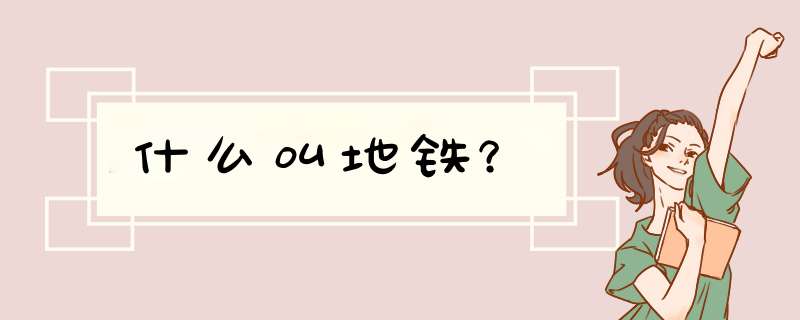 什么叫地铁?